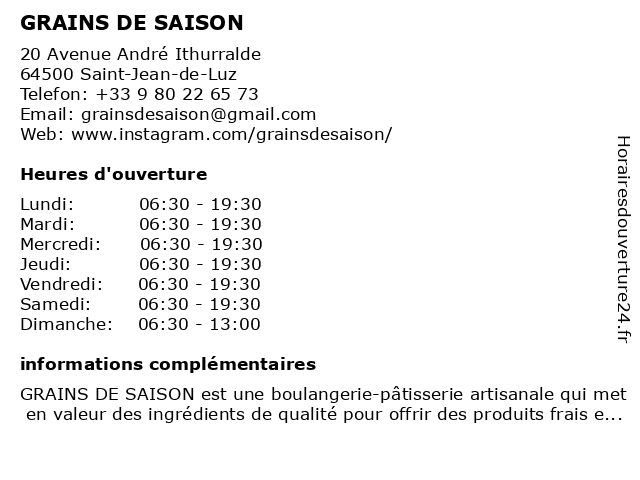 GRAINS DE SAISON

20 Avenue André Ithurralde
64500 Saint-Jean-de-Luz
Telefon: +33 9 80 22 65 73
Email: grainsdesaison@gmail.com
Web: www.instagram.com/grainsdesaison/

Heures d'ouverture

| | |
|---|---|
| Lundi: | 06:30 - 19:30 |
| Mardi: | 06:30 - 19:30 |
| Mercredi: | 06:30 - 19:30 |
| Jeudi: | 06:30 - 19:30 |
| Vendredi: | 06:30 - 19:30 |
| Samedi: | 06:30 - 19:30 |
| Dimanche: | 06:30 - 13:00 |

informations complémentaires

GRAINS DE SAISON est une boulangerie-pâtisserie artisanale qui met en valeur des ingrédients de qualité pour offrir des produits frais e...

Horairesdouverture24.fr